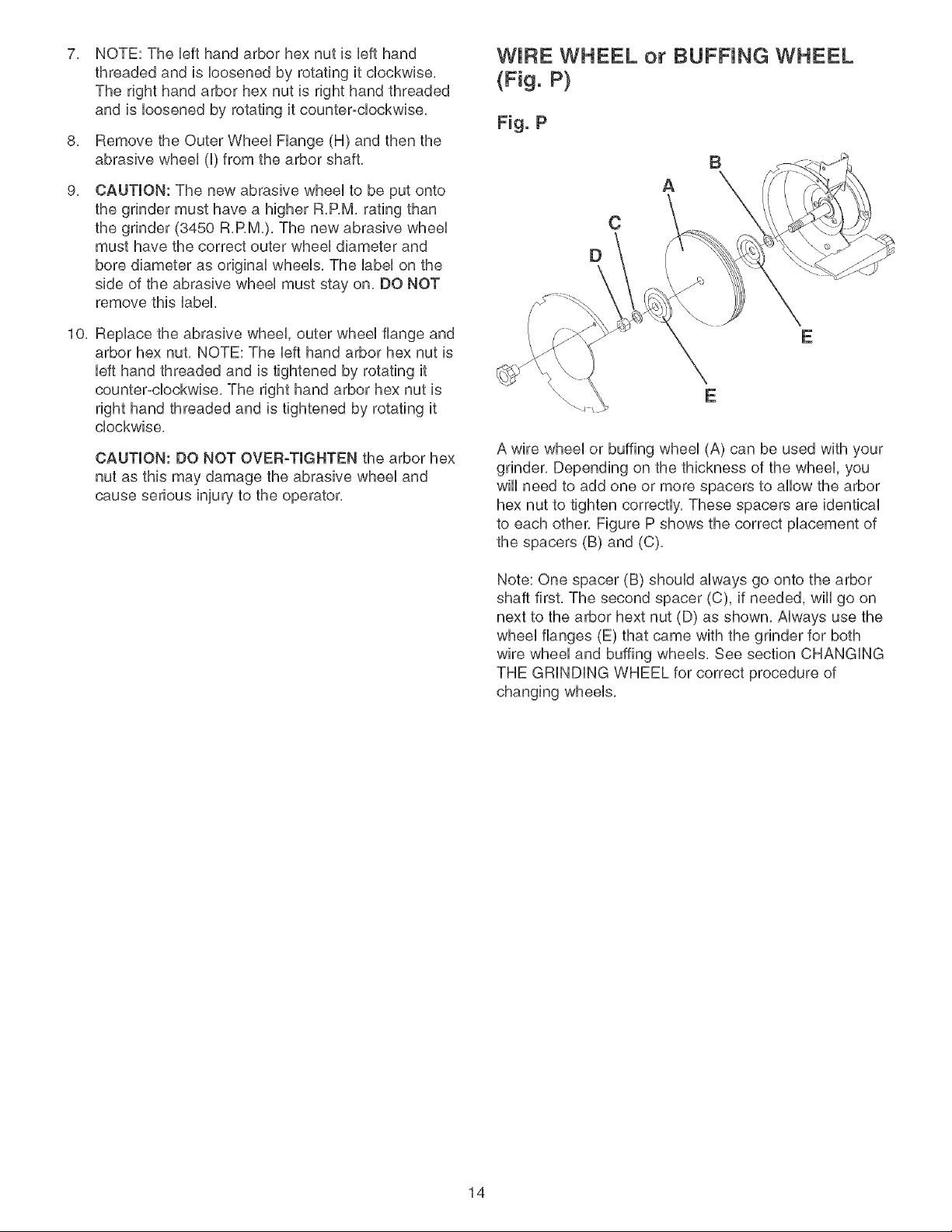 7. NOTE: The left hand arbor hex nut is left hand threaded and is loosened by rotating it clockwise. The right hand arbor hex nut is right hand threaded and is loosened by rotating it counter-clockwise.

8. Remove the Outer Wheel Flange (H) and then the abrasive wheel (I) from the arbor shaft.

9. CAUTION: The new abrasive wheel to be put onto the grinder must have a higher R.P.M. rating than the grinder (3450 R.P.M.). The new abrasive wheel must have the correct outer wheel diameter and bore diameter as original wheels. The label on the side of the abrasive wheel must stay on. DO NOT remove this label.

10. Replace the abrasive wheel, outer wheel flange and arbor hex nut. NOTE: The left hand arbor hex nut is left hand threaded and is tightened by rotating it counter-clockwise. The right hand arbor hex nut is right hand threaded and is tightened by rotating it clockwise.

CAUTION: DO NOT OVER-TIGHTEN the arbor hex nut as this may damage the abrasive wheel and cause serious injury to the operator.

WIRE WHEEL or BUFFING WHEEL (Fig. P)

Fig. P

B
A
C
D
E
E

A wire wheel or buffing wheel (A) can be used with your grinder. Depending on the thickness of the wheel, you will need to add one or more spacers to allow the arbor hex nut to tighten correctly. These spacers are identical to each other. Figure P shows the correct placement of the spacers (B) and (C).

Note: One spacer (B) should always go onto the arbor shaft first. The second spacer (C), if needed, will go on next to the arbor hext nut (D) as shown. Always use the wheel flanges (E) that came with the grinder for both wire wheel and buffing wheels. See section CHANGING THE GRINDING WHEEL for correct procedure of changing wheels.

14